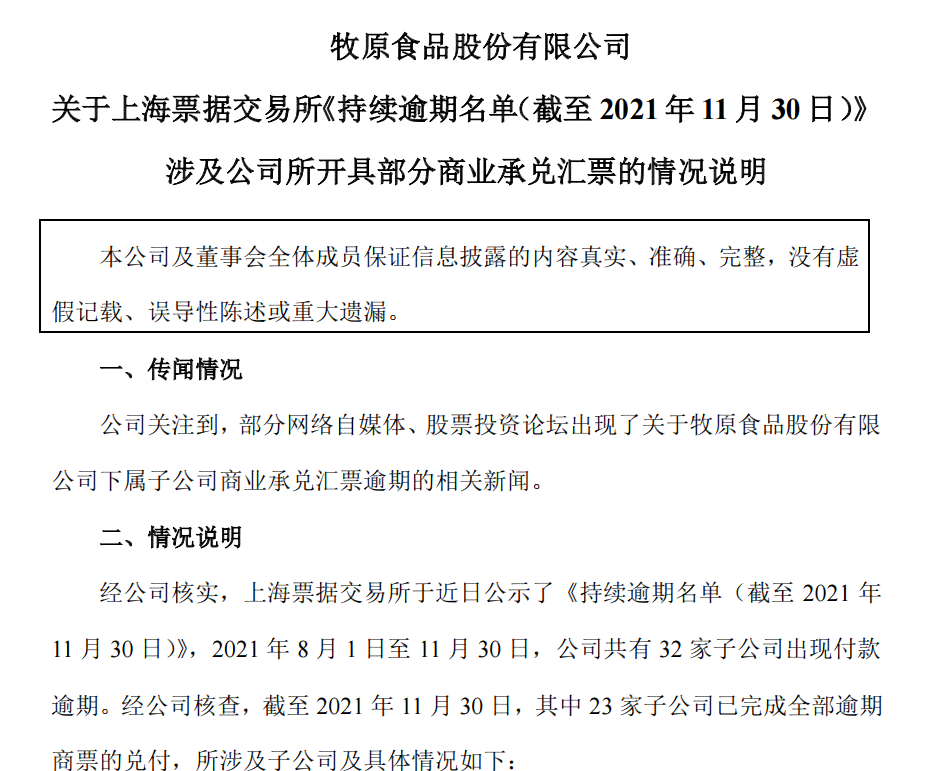 牧原食品股份有限公司

关于上海票据交易所《持续逾期名单（截至 2021 年 11 月 30 日）》

涉及公司所开具部分商业承兑汇票的情况说明

本公司及董事会全体成员保证信息披露的内容真实、准确、完整，没有虚假记载、误导性陈述或重大遗漏。

一、传闻情况

公司关注到，部分网络自媒体、股票投资论坛出现了关于牧原食品股份有限公司下属子公司商业承兑汇票逾期的相关新闻。

二、情况说明

经公司核实，上海票据交易所于近日公示了《持续逾期名单（截至 2021 年 11 月 30 日）》，2021 年 8 月 1 日至 11 月 30 日，公司共有 32 家子公司出现付款逾期。经公司核查，截至 2021 年 11 月 30 日，其中 23 家子公司已完成全部逾期商票的兑付，所涉及子公司及具体情况如下：